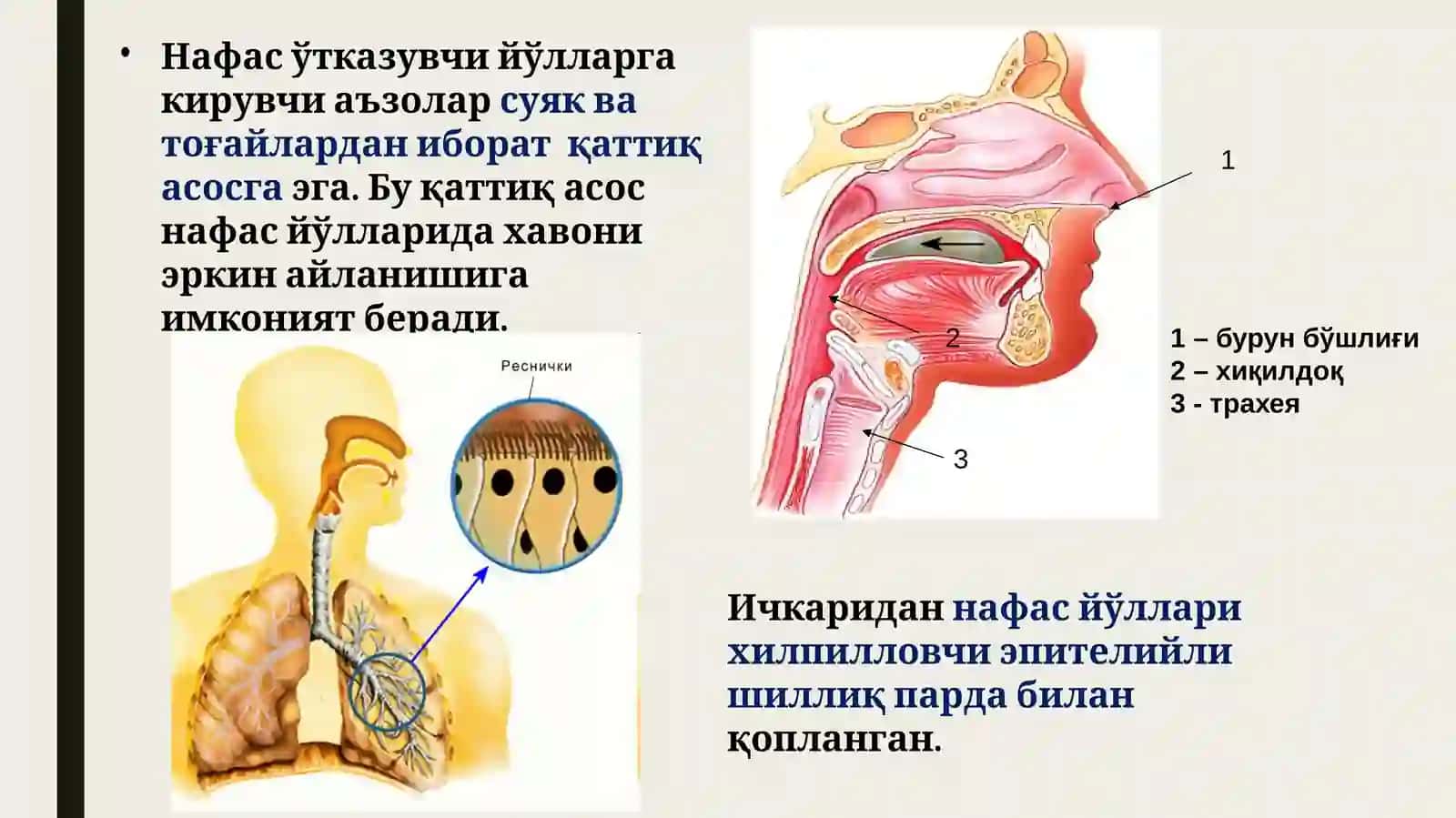 • Нафас ўтказувчи йўлларга кирувчи аъзолар суяк ва тоғайлардан иборат қаттиқ асосга эга. Бу қаттиқ асос нафас йўлларида хавони эркин айланишига имконият беради.

Реснички

1

2

3

1 – бурун бўшлиғи
2 – хиқилдоқ
3 - трахея

Ичкаридан нафас йўллари хилпилловчи эпителийли шиллиқ парда билан қопланган.